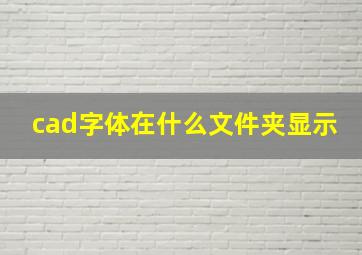 cad字体在什么文件夹显示